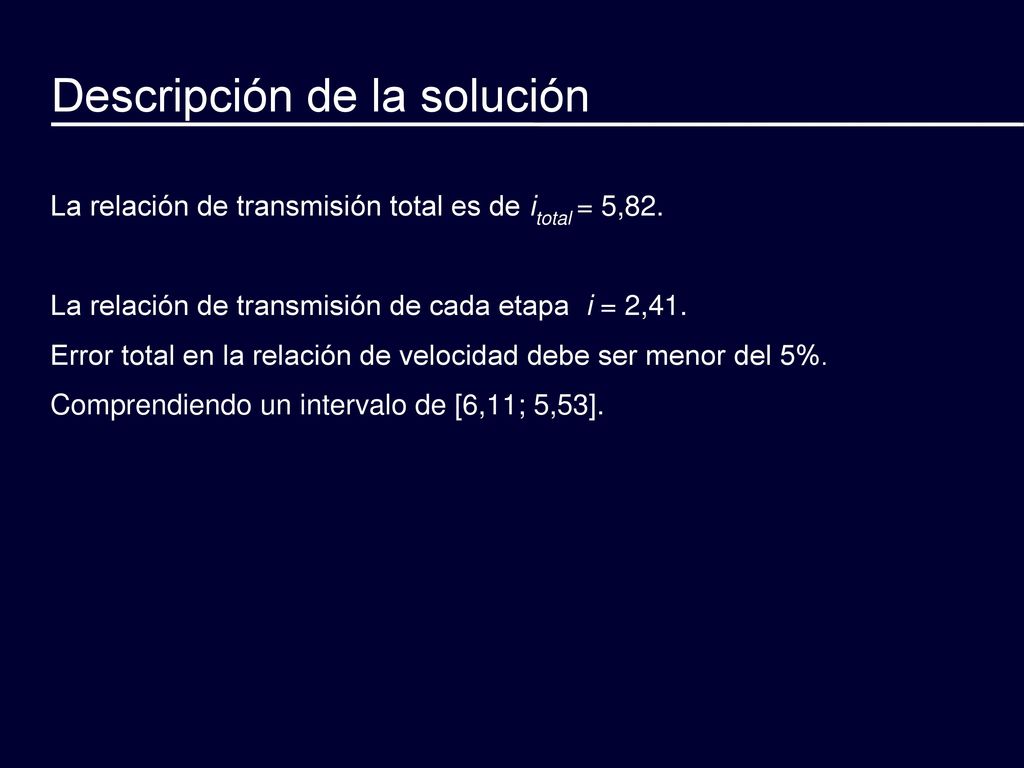 Descripción de la solución

La relación de transmisión total es de $i_{total} = 5{,}82$.

La relación de transmisión de cada etapa $i = 2{,}41$.

Error total en la relación de velocidad debe ser menor del 5%.

Comprendiendo un intervalo de [6,11; 5,53].